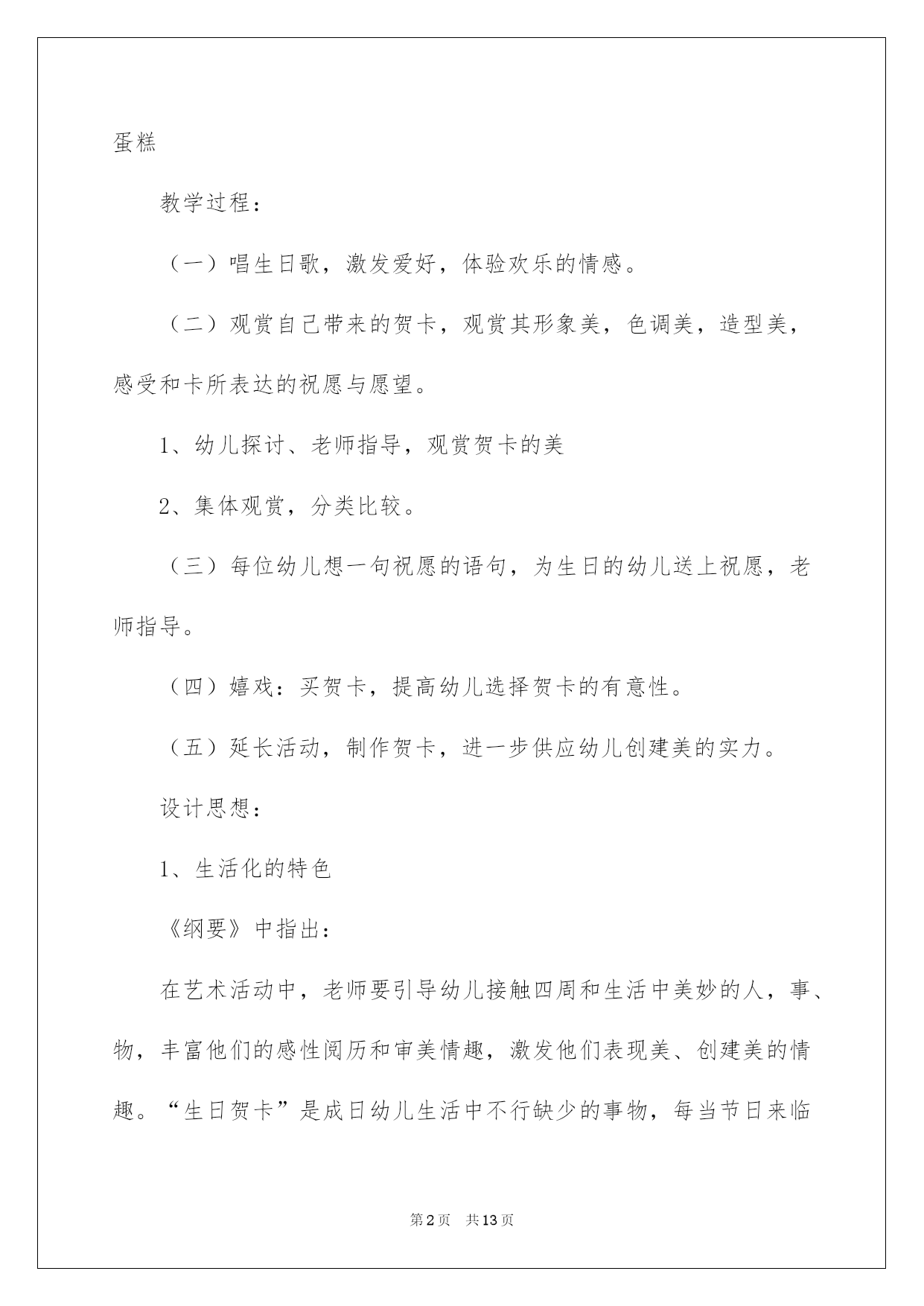 蛋糕

教学过程：

（一）唱生日歌，激发爱好，体验欢乐的情感。

（二）观赏自己带来的贺卡，观赏其形象美，色调美，造型美，感受和卡所表达的祝愿与愿望。

1、幼儿探讨、老师指导，观赏贺卡的美

2、集体观赏，分类比较。

（三）每位幼儿想一句祝愿的语句，为生日的幼儿送上祝愿，老师指导。

（四）嬉戏：买贺卡，提高幼儿选择贺卡的有意性。

（五）延长活动，制作贺卡，进一步供应幼儿创建美的实力。

设计思想：

1、生活化的特色

《纲要》中指出：

在艺术活动中，老师要引导幼儿接触四周和生活中美妙的人，事、物，丰富他们的感性阅历和审美情趣，激发他们表现美、创建美的情趣。“生日贺卡”是成日幼儿生活中不行缺少的事物，每当节日来临

第2页 共13页